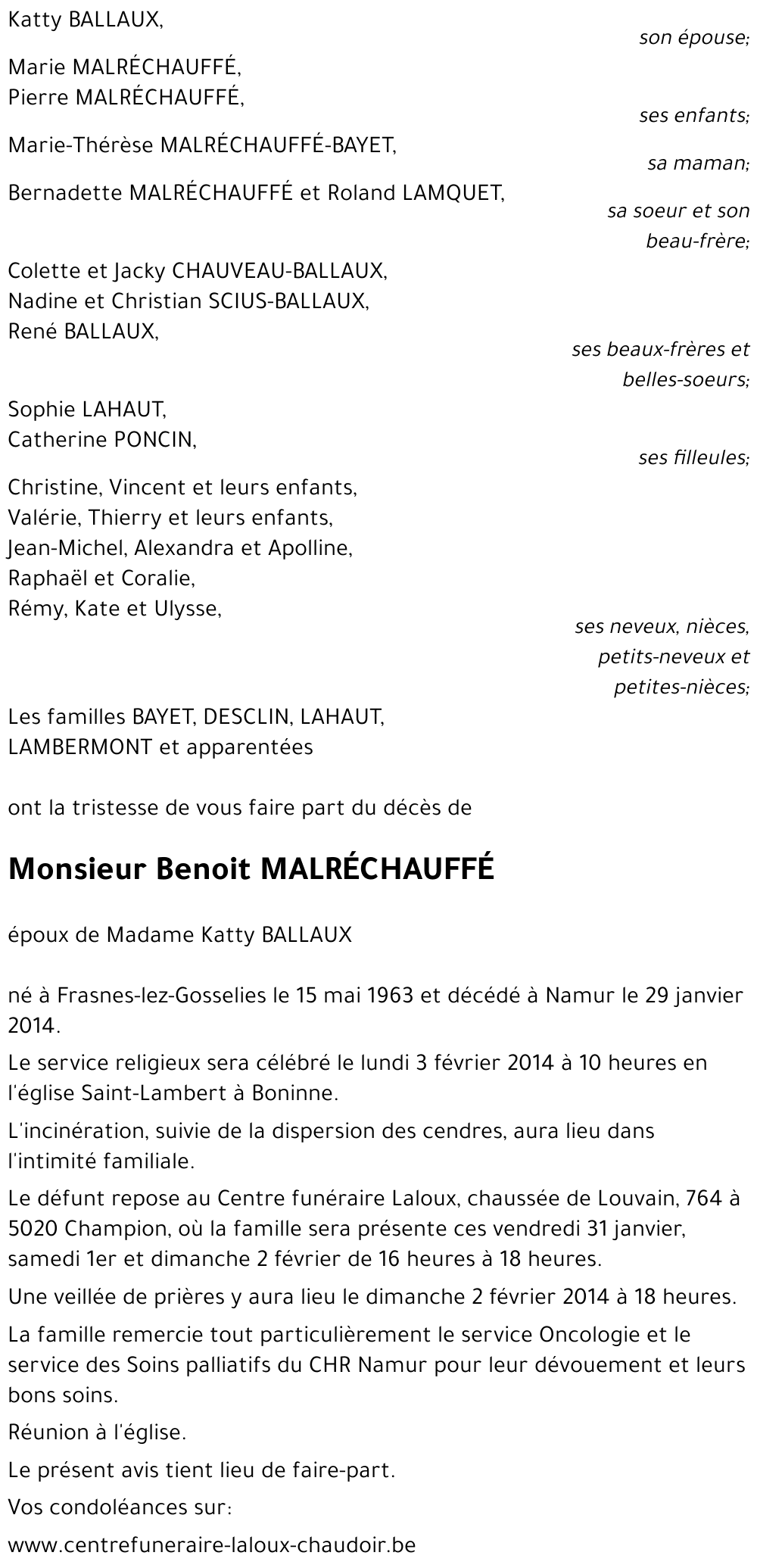 Katty BALLAUX,

son épouse;

Marie MALRÉCHAUFFÉ,
Pierre MALRÉCHAUFFÉ,

ses enfants;

Marie-Thérèse MALRÉCHAUFFÉ-BAYET,

sa maman;

Bernadette MALRÉCHAUFFÉ et Roland LAMQUET,

sa soeur et son beau-frère;

Colette et Jacky CHAUVEAU-BALLAUX,
Nadine et Christian SCIUS-BALLAUX,
René BALLAUX,

ses beaux-frères et belles-soeurs;

Sophie LAHAUT,
Catherine PONCIN,

ses filleules;

Christine, Vincent et leurs enfants,
Valérie, Thierry et leurs enfants,
Jean-Michel, Alexandra et Apolline,
Raphaël et Coralie,
Rémy, Kate et Ulysse,

ses neveux, nièces, petits-neveux et petites-nièces;

Les familles BAYET, DESCLIN, LAHAUT, LAMBERMONT et apparentées

ont la tristesse de vous faire part du décès de

Monsieur Benoit MALRÉCHAUFFÉ

époux de Madame Katty BALLAUX

né à Frasnes-lez-Gosselies le 15 mai 1963 et décédé à Namur le 29 janvier 2014.

Le service religieux sera célébré le lundi 3 février 2014 à 10 heures en l'église Saint-Lambert à Boninne.

L'incinération, suivie de la dispersion des cendres, aura lieu dans l'intimité familiale.

Le défunt repose au Centre funéraire Laloux, chaussée de Louvain, 764 à 5020 Champion, où la famille sera présente ces vendredi 31 janvier, samedi 1er et dimanche 2 février de 16 heures à 18 heures.

Une veillée de prières y aura lieu le dimanche 2 février 2014 à 18 heures.

La famille remercie tout particulièrement le service Oncologie et le service des Soins palliatifs du CHR Namur pour leur dévouement et leurs bons soins.

Réunion à l'église.

Le présent avis tient lieu de faire-part.

Vos condoléances sur:

www.centrefuneraire-laloux-chaudoir.be